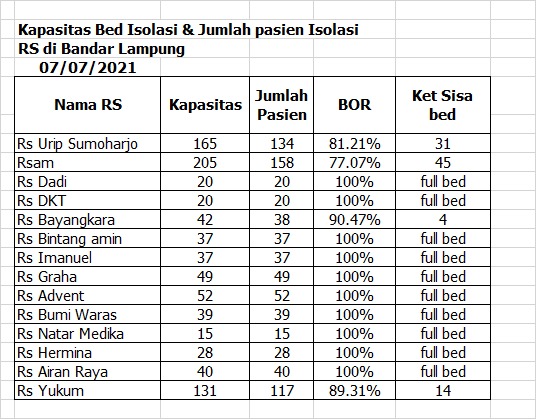 Kapasitas Bed Isolasi & Jumlah pasien Isolasi
RS di Bandar Lampung
07/07/2021

| Nama RS | Kapasitas | Jumlah Pasien | BOR | Ket Sisa bed |
|---|---|---|---|---|
| Rs Urip Sumoharjo | 165 | 134 | 81.21% | 31 |
| Rsam | 205 | 158 | 77.07% | 45 |
| Rs Dadi | 20 | 20 | 100% | full bed |
| Rs DKT | 20 | 20 | 100% | full bed |
| Rs Bayangkara | 42 | 38 | 90.47% | 4 |
| Rs Bintang amin | 37 | 37 | 100% | full bed |
| Rs Imanuel | 37 | 37 | 100% | full bed |
| Rs Graha | 49 | 49 | 100% | full bed |
| Rs Advent | 52 | 52 | 100% | full bed |
| Rs Bumi Waras | 39 | 39 | 100% | full bed |
| Rs Natar Medika | 15 | 15 | 100% | full bed |
| Rs Hermina | 28 | 28 | 100% | full bed |
| Rs Airan Raya | 40 | 40 | 100% | full bed |
| Rs Yukum | 131 | 117 | 89.31% | 14 |